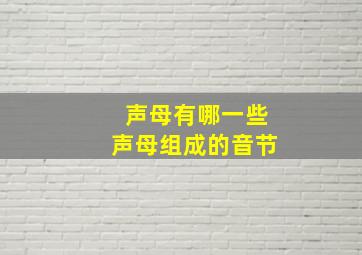 声母有哪一些
声母组成的音节